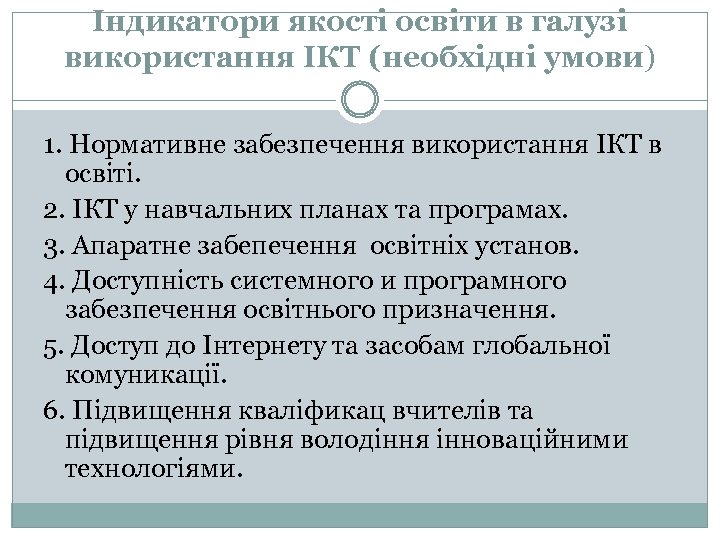 Індикатори якості освіти в галузі використання ІКТ (необхідні умови)

1. Нормативне забезпечення використання ІКТ в освіті.

2. ІКТ у навчальних планах та програмах.

3. Апаратне забепечення  освітніх установ.

4. Доступність системного и програмного забезпечення освітнього призначення.

5. Доступ до Інтернету та засобам глобальної комуникації.

6. Підвищення кваліфикац вчителів та підвищення рівня володіння інноваційними технологіями.